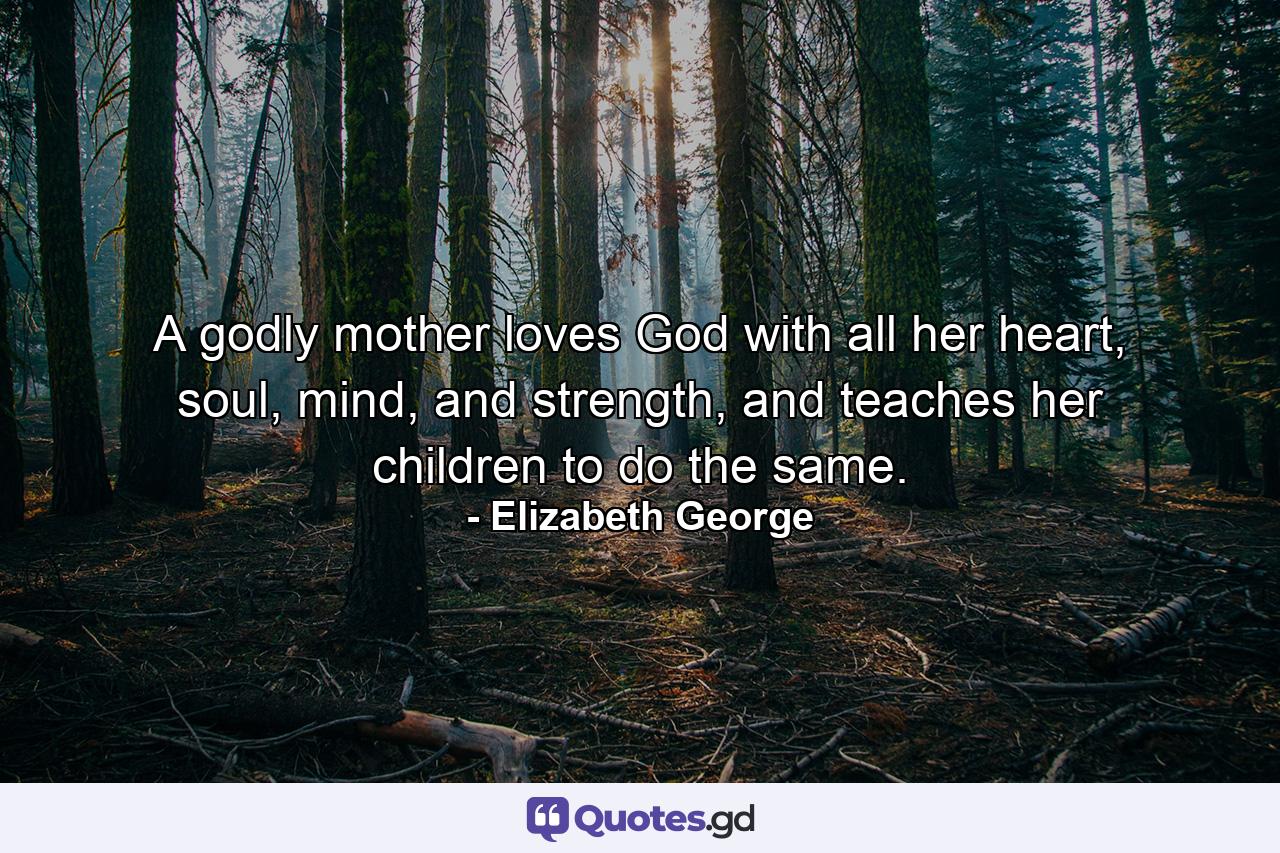 A godly mother loves God with all her heart, soul, mind, and strength, and teaches her children to do the same.
- Elizabeth George

Quotes.gd